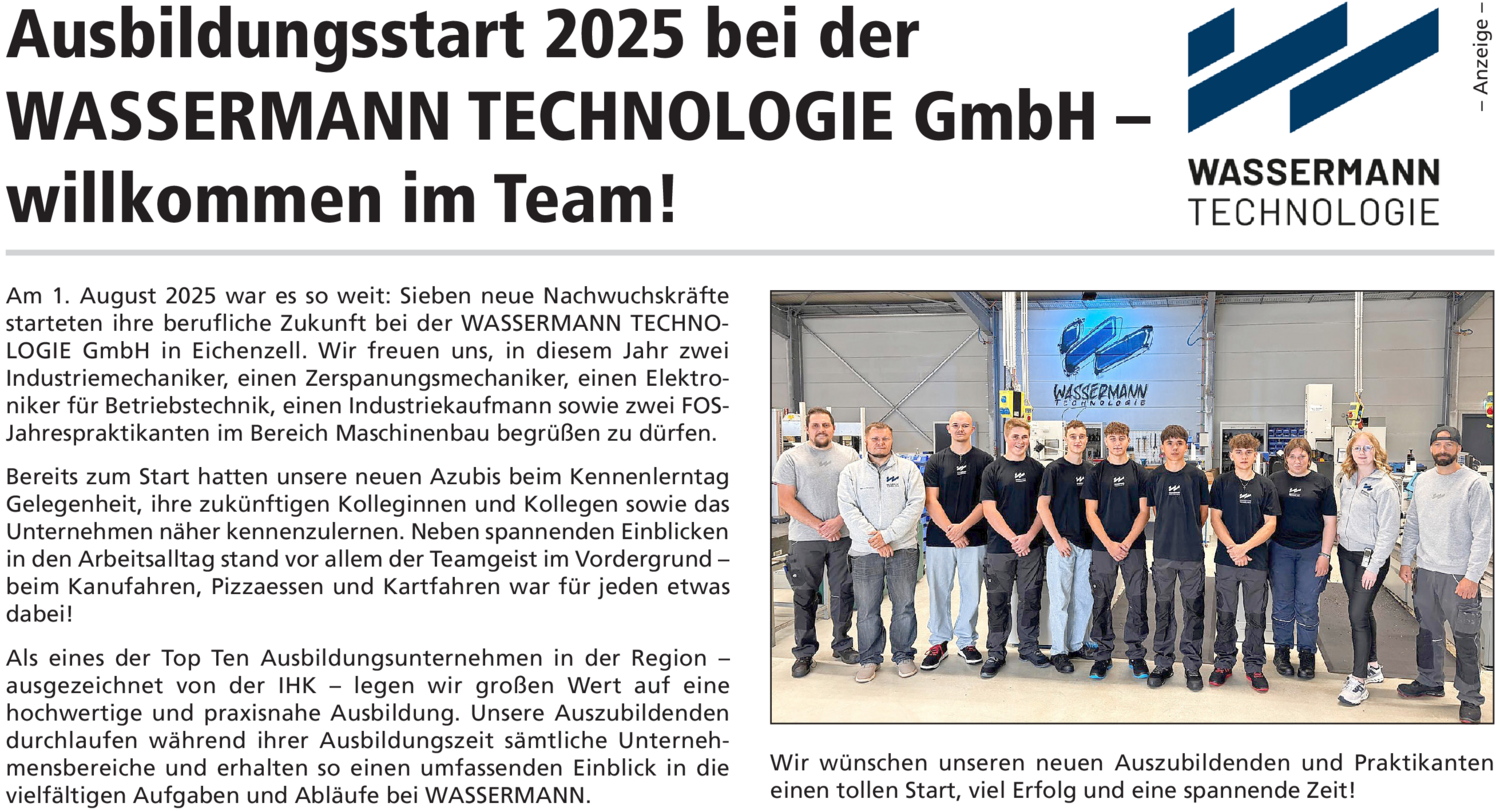 Ausbildungsstart 2025 bei der WASSERMANN TECHNOLOGIE GmbH – willkommen im Team!

WASSERMANN
TECHNOLOGIE

– Anzeige –

Am 1. August 2025 war es so weit: Sieben neue Nachwuchskräfte starteten ihre berufliche Zukunft bei der WASSERMANN TECHNOLOGIE GmbH in Eichenzell. Wir freuen uns, in diesem Jahr zwei Industriemechaniker, einen Zerspanungsmechaniker, einen Elektroniker für Betriebstechnik, einen Industriekaufmann sowie zwei FOS-Jahrespraktikanten im Bereich Maschinenbau begrüßen zu dürfen.

Bereits zum Start hatten unsere neuen Azubis beim Kennenlerntag Gelegenheit, ihre zukünftigen Kolleginnen und Kollegen sowie das Unternehmen näher kennenzulernen. Neben spannenden Einblicken in den Arbeitsalltag stand vor allem der Teamgeist im Vordergrund – beim Kanufahren, Pizzaessen und Kartfahren war für jeden etwas dabei!

Als eines der Top Ten Ausbildungsunternehmen in der Region – ausgezeichnet von der IHK – legen wir großen Wert auf eine hochwertige und praxisnahe Ausbildung. Unsere Auszubildenden durchlaufen während ihrer Ausbildungszeit sämtliche Unternehmensbereiche und erhalten so einen umfassenden Einblick in die vielfältigen Aufgaben und Abläufe bei WASSERMANN.

WASSERMANN
TECHNOLOGIE

Wir wünschen unseren neuen Auszubildenden und Praktikanten einen tollen Start, viel Erfolg und eine spannende Zeit!